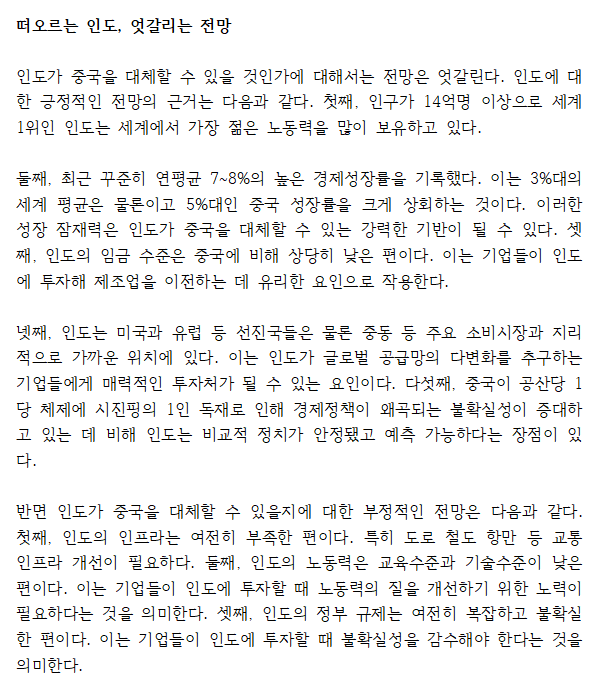 떠오르는 인도, 엇갈리는 전망

인도가 중국을 대체할 수 있을 것인가에 대해서는 전망은 엇갈린다. 인도에 대한 긍정적인 전망의 근거는 다음과 같다. 첫째, 인구가 14억명 이상으로 세계 1위인 인도는 세계에서 가장 젊은 노동력을 많이 보유하고 있다.

둘째, 최근 꾸준히 연평균 7~8%의 높은 경제성장률을 기록했다. 이는 3%대의 세계 평균은 물론이고 5%대인 중국 성장률을 크게 상회하는 것이다. 이러한 성장 잠재력은 인도가 중국을 대체할 수 있는 강력한 기반이 될 수 있다. 셋째, 인도의 임금 수준은 중국에 비해 상당히 낮은 편이다. 이는 기업들이 인도에 투자해 제조업을 이전하는 데 유리한 요인으로 작용한다.

넷째, 인도는 미국과 유럽 등 선진국들은 물론 중동 등 주요 소비시장과 지리적으로 가까운 위치에 있다. 이는 인도가 글로벌 공급망의 다변화를 추구하는 기업들에게 매력적인 투자처가 될 수 있는 요인이다. 다섯째, 중국이 공산당 1당 체제에 시진핑의 1인 독재로 인해 경제정책이 왜곡되는 불확실성이 증대하고 있는 데 비해 인도는 비교적 정치가 안정됐고 예측 가능하다는 장점이 있다.

반면 인도가 중국을 대체할 수 있을지에 대한 부정적인 전망은 다음과 같다. 첫째, 인도의 인프라는 여전히 부족한 편이다. 특히 도로 철도 항만 등 교통 인프라 개선이 필요하다. 둘째, 인도의 노동력은 교육수준과 기술수준이 낮은 편이다. 이는 기업들이 인도에 투자할 때 노동력의 질을 개선하기 위한 노력이 필요하다는 것을 의미한다. 셋째, 인도의 정부 규제는 여전히 복잡하고 불확실한 편이다. 이는 기업들이 인도에 투자할 때 불확실성을 감수해야 한다는 것을 의미한다.